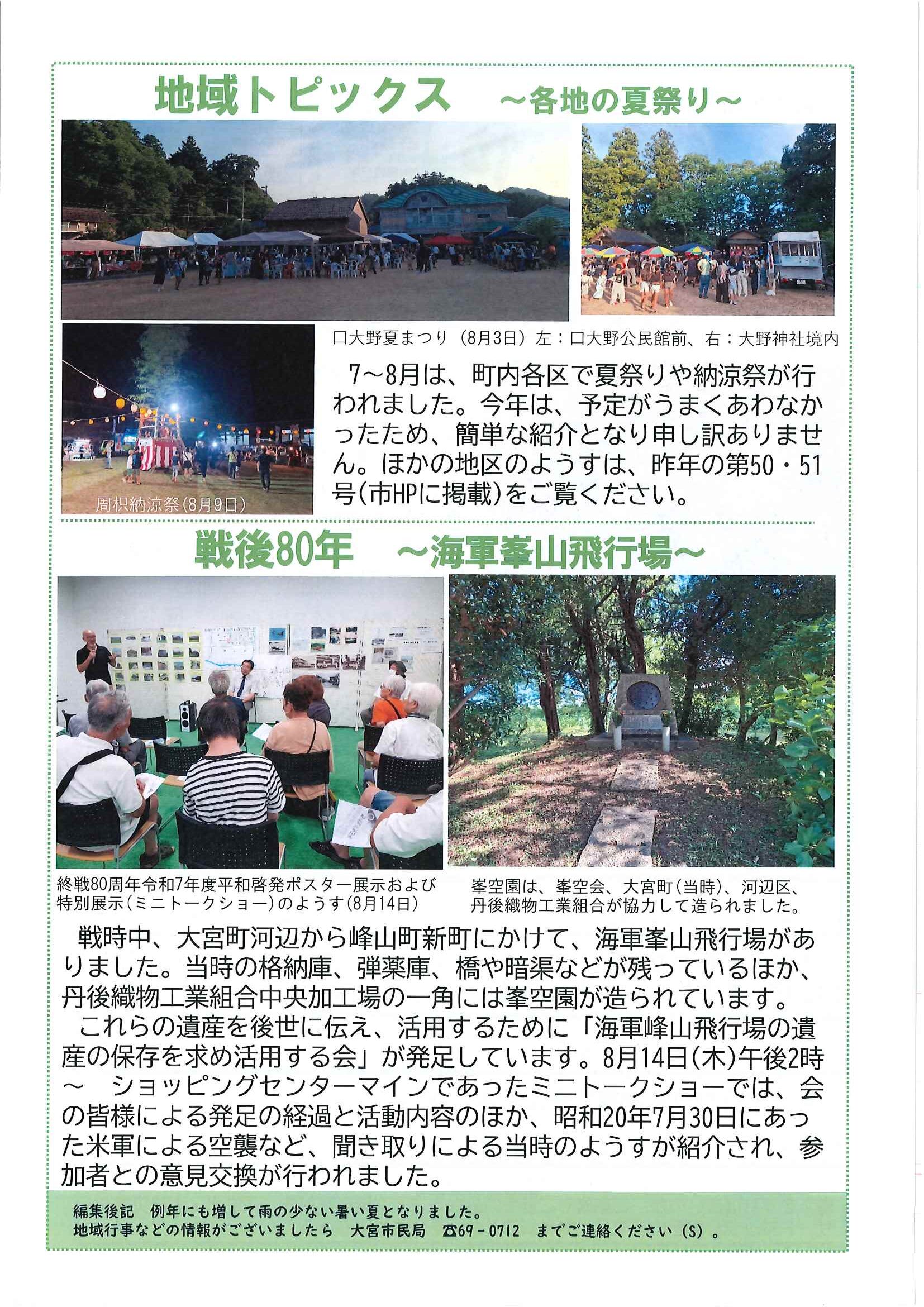 地域トピックス　～各地の夏祭り～

口大野夏まつり（8月3日）左：口大野公民館前、右：大野神社境内

周枳納涼祭(8月9日)

7～8月は、町内各区で夏祭りや納涼祭が行われました。今年は、予定がうまくあわなかったため、簡単な紹介となり申し訳ありません。ほかの地区のようすは、昨年の第50・51号(市HPに掲載)をご覧ください。

戦後80年　～海軍峯山飛行場～

終戦80周年令和7年度平和啓発ポスター展示および特別展示(ミニトークショー)のようす(8月14日)

峯空園は、峯空会、大宮町(当時)、河辺区、丹後織物工業組合が協力して造られました。

戦時中、大宮町河辺から峰山町新町にかけて、海軍峯山飛行場がありました。当時の格納庫、弾薬庫、橋や暗渠などが残っているほか、丹後織物工業組合中央加工場の一角には峯空園が造られています。

これらの遺産を後世に伝え、活用するために「海軍峰山飛行場の遺産の保存を求め活用する会」が発足しています。8月14日(木)午後2時～　ショッピングセンターマインであったミニトークショーでは、会の皆様による発足の経過と活動内容のほか、昭和20年7月30日にあった米軍による空襲など、聞き取りによる当時のようすが紹介され、参加者との意見交換が行われました。

編集後記　例年にも増して雨の少ない暑い夏となりました。
地域行事などの情報がございましたら　大宮市民局　☎69－0712　までご連絡ください（S）。